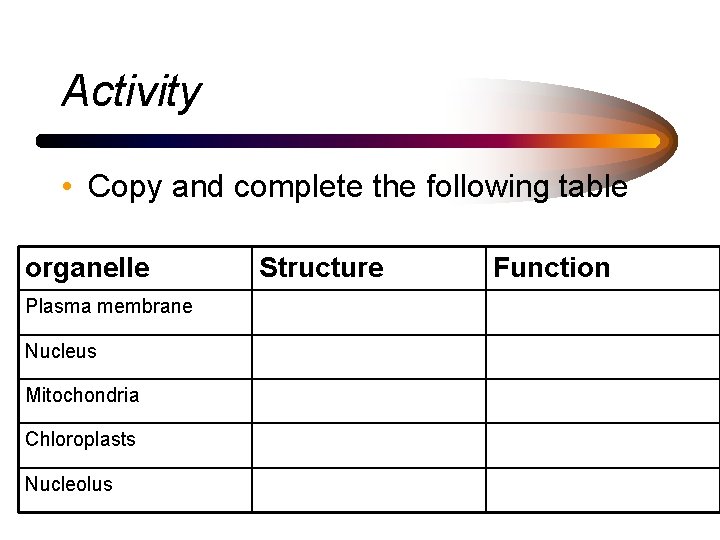 Activity

• Copy and complete the following table

| organelle | Structure | Function |
|---|---|---|
| Plasma membrane | | |
| Nucleus | | |
| Mitochondria | | |
| Chloroplasts | | |
| Nucleolus | | |